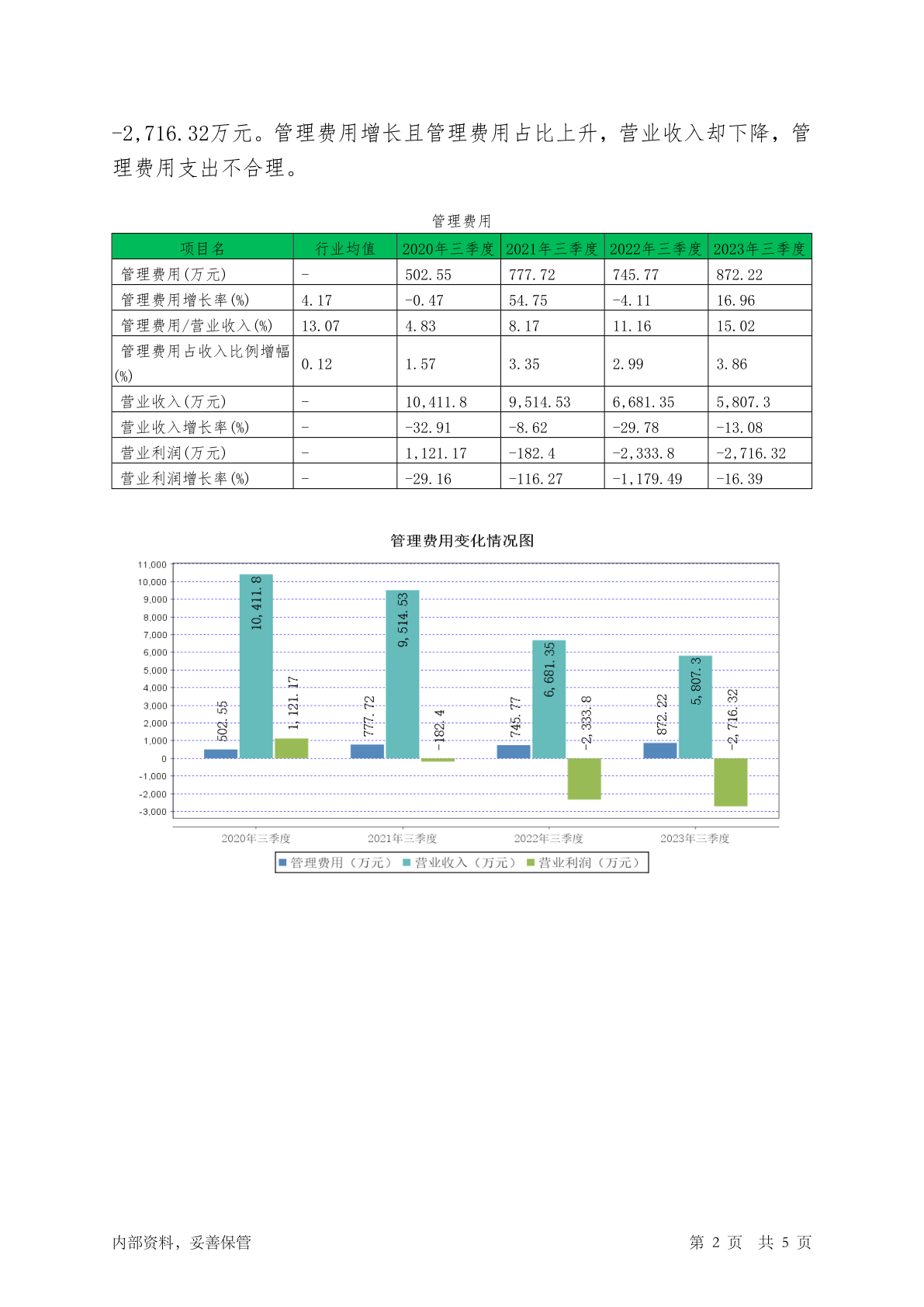 -2,716.32万元。管理费用增长且管理费用占比上升，营业收入却下降，管理费用支出不合理。

管理费用

| 项目名 | 行业均值 | 2020年三季度 | 2021年三季度 | 2022年三季度 | 2023年三季度 |
|---|---|---|---|---|---|
| 管理费用(万元) | - | 502.55 | 777.72 | 745.77 | 872.22 |
| 管理费用增长率(%) | 4.17 | -0.47 | 54.75 | -4.11 | 16.96 |
| 管理费用/营业收入(%) | 13.07 | 4.83 | 8.17 | 11.16 | 15.02 |
| 管理费用占收入比例增幅(%) | 0.12 | 1.57 | 3.35 | 2.99 | 3.86 |
| 营业收入(万元) | - | 10,411.8 | 9,514.53 | 6,681.35 | 5,807.3 |
| 营业收入增长率(%) | - | -32.91 | -8.62 | -29.78 | -13.08 |
| 营业利润(万元) | - | 1,121.17 | -182.4 | -2,333.8 | -2,716.32 |
| 营业利润增长率(%) | - | -29.16 | -116.27 | -1,179.49 | -16.39 |

管理费用变化情况图

11,000
10,000
9,000
8,000
7,000
6,000
5,000
4,000
3,000
2,000
1,000
0
-1,000
-2,000
-3,000

502.55
10,411.8
1,121.17
777.72
9,514.53
-182.4
745.77
6,681.35
-2,333.8
872.22
5,807.3
-2,716.32

2020年三季度
2021年三季度
2022年三季度
2023年三季度

管理费用（万元） 营业收入（万元） 营业利润（万元）

内部资料，妥善保管

第 2 页 共 5 页